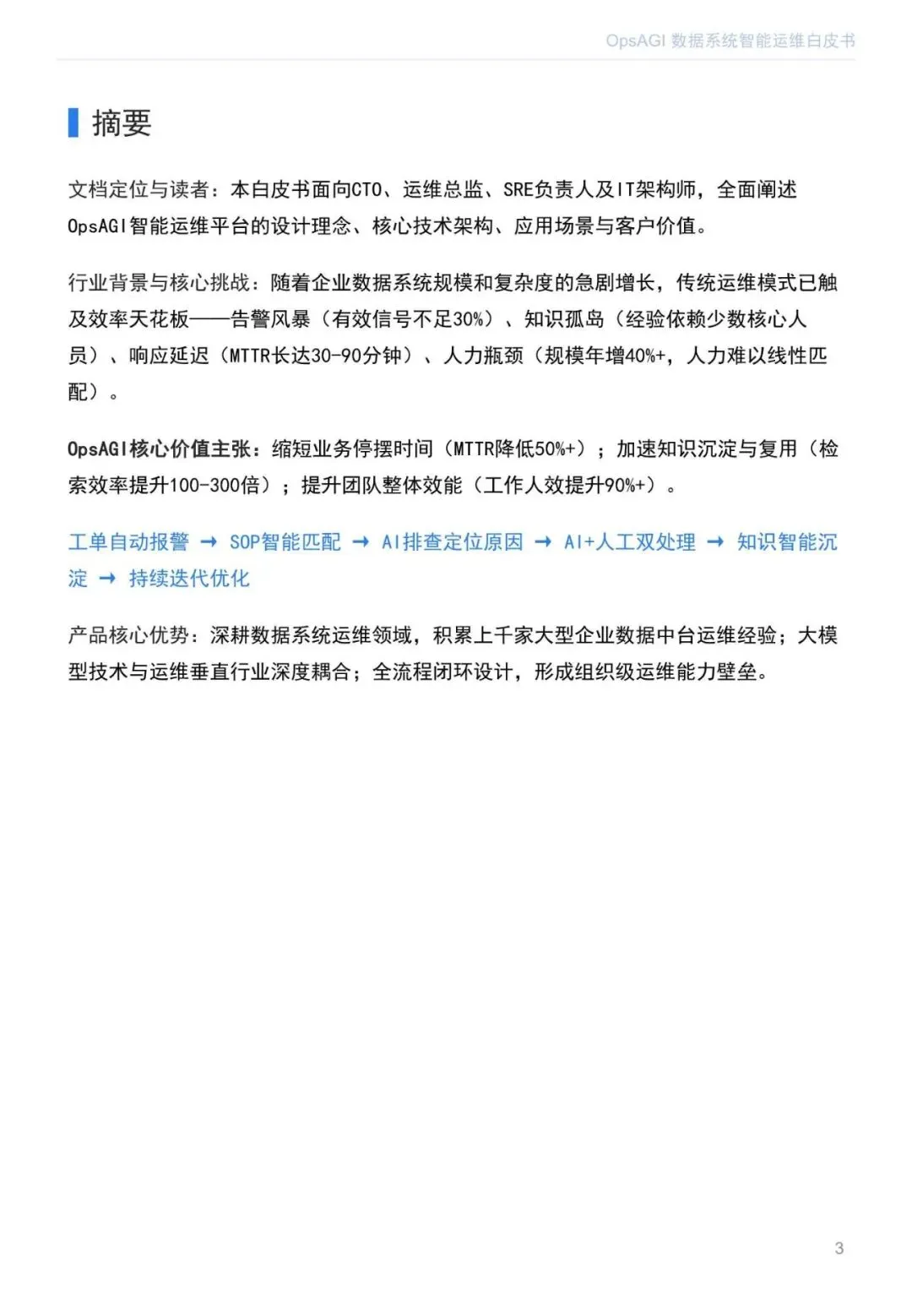 OpsAGI 数据系统智能运维白皮书

摘要

文档定位与读者：本白皮书面向CTO、运维总监、SRE负责人及IT架构师，全面阐述OpsAGI智能运维平台的设计理念、核心技术架构、应用场景与客户价值。

行业背景与核心挑战：随着企业数据系统规模和复杂度的急剧增长，传统运维模式已触及效率天花板——告警风暴（有效信号不足30%）、知识孤岛（经验依赖少数核心人员）、响应延迟（MTTR长达30-90分钟）、人力瓶颈（规模年增40%+，人力难以线性匹配）。

OpsAGI核心价值主张：缩短业务停摆时间（MTTR降低50%+）；加速知识沉淀与复用（检索效率提升100-300倍）；提升团队整体效能（工作人效提升90%+）。

工单自动报警 → SOP智能匹配 → AI排查定位原因 → AI+人工双处理 → 知识智能沉淀 → 持续迭代优化

产品核心优势：深耕数据系统运维领域，积累上千家大型企业数据中台运维经验；大模型技术与运维垂直行业深度耦合；全流程闭环设计，形成组织级运维能力壁垒。

3